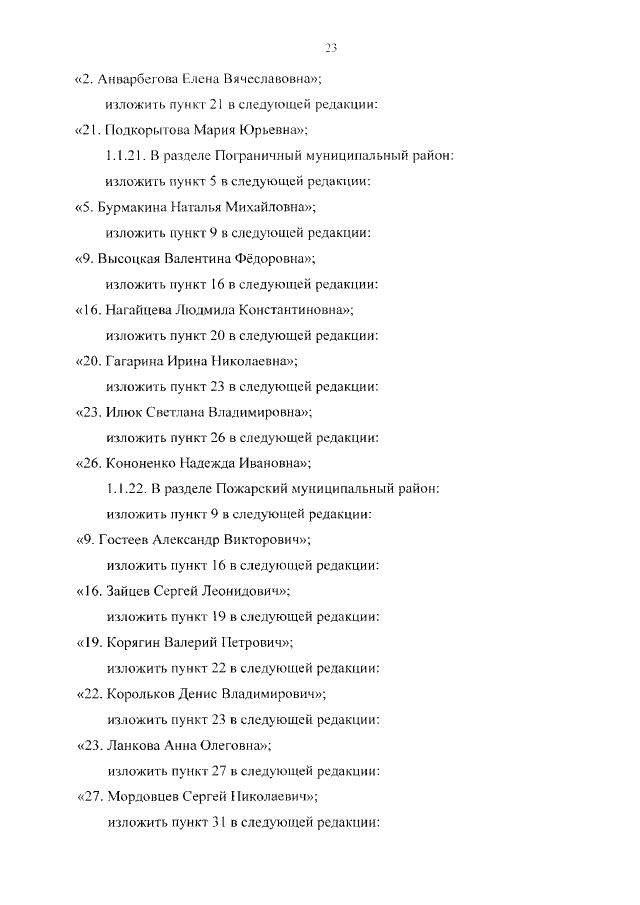 23

«2. Анварбегова Елена Вячеславовна»;

изложить пункт 21 в следующей редакции:

«21. Подкорытова Мария Юрьевна»;

1.1.21. В разделе Пограничный муниципальный район:

изложить пункт 5 в следующей редакции:

«5. Бурмакина Наталья Михайловна»;

изложить пункт 9 в следующей редакции:

«9. Высоцкая Валентина Фёдоровна»;

изложить пункт 16 в следующей редакции:

«16. Нагайцева Людмила Константиновна»;

изложить пункт 20 в следующей редакции:

«20. Гагарина Ирина Николаевна»;

изложить пункт 23 в следующей редакции:

«23. Илюк Светлана Владимировна»;

изложить пункт 26 в следующей редакции:

«26. Кононенко Надежда Ивановна»;

1.1.22. В разделе Пожарский муниципальный район:

изложить пункт 9 в следующей редакции:

«9. Гостеев Александр Викторович»;

изложить пункт 16 в следующей редакции:

«16. Зайцев Сергей Леонидович»;

изложить пункт 19 в следующей редакции:

«19. Корягин Валерий Петрович»;

изложить пункт 22 в следующей редакции:

«22. Корольков Денис Владимирович»;

изложить пункт 23 в следующей редакции:

«23. Ланкова Анна Олеговна»;

изложить пункт 27 в следующей редакции:

«27. Мордовцев Сергей Николаевич»;

изложить пункт 31 в следующей редакции: